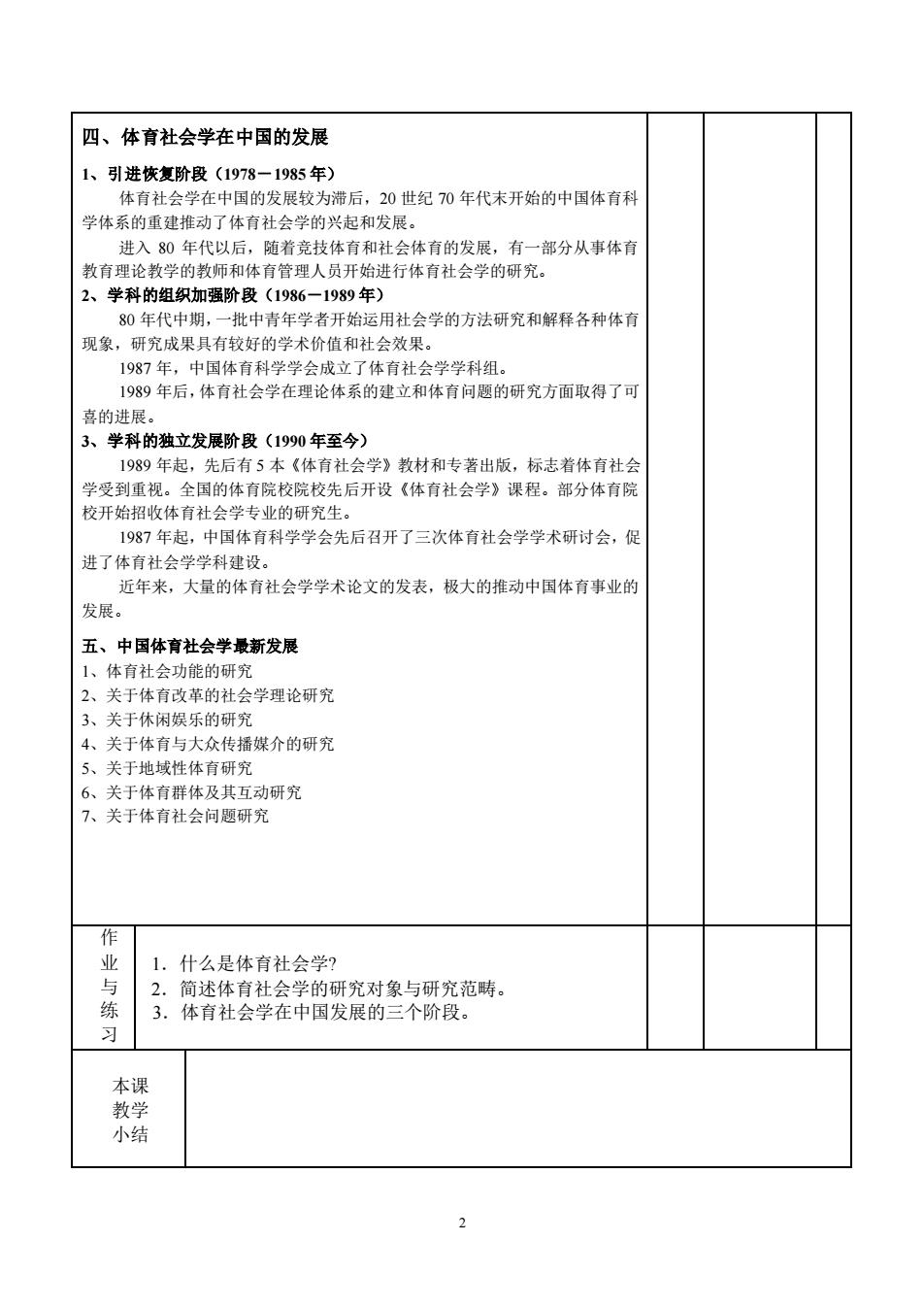 四、体育社会学在中国的发展

1、引进恢复阶段（1978－1985 年）

体育社会学在中国的发展较为滞后，20 世纪 70 年代末开始的中国体育科学体系的重建推动了体育社会学的兴起和发展。

进入 80 年代以后，随着竞技体育和社会体育的发展，有一部分从事体育教育理论教学的教师和体育管理人员开始进行体育社会学的研究。

2、学科的组织加强阶段（1986－1989 年）

80 年代中期，一批中青年学者开始运用社会学的方法研究和解释各种体育现象，研究成果具有较好的学术价值和社会效果。

1987 年，中国体育科学学会成立了体育社会学学科组。

1989 年后，体育社会学在理论体系的建立和体育问题的研究方面取得了可喜的进展。

3、学科的独立发展阶段（1990 年至今）

1989 年起，先后有 5 本《体育社会学》教材和专著出版，标志着体育社会学受到重视。全国的体育院校院校先后开设《体育社会学》课程。部分体育院校开始招收体育社会学专业的研究生。

1987 年起，中国体育科学学会先后召开了三次体育社会学学术研讨会，促进了体育社会学学科建设。

近年来，大量的体育社会学学术论文的发表，极大的推动中国体育事业的发展。

五、中国体育社会学最新发展

1、体育社会功能的研究
2、关于体育改革的社会学理论研究
3、关于休闲娱乐的研究
4、关于体育与大众传播媒介的研究
5、关于地域性体育研究
6、关于体育群体及其互动研究
7、关于体育社会问题研究

作业与练习

1．什么是体育社会学?
2．简述体育社会学的研究对象与研究范畴。
3．体育社会学在中国发展的三个阶段。

本课教学小结

2